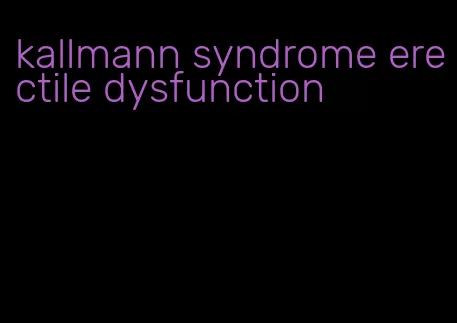 kallmann syndrome erectile dysfunction